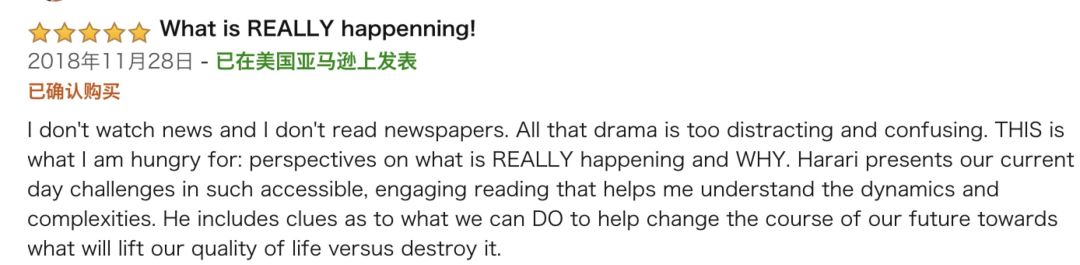 What is REALLY happenning!
2018年11月28日 - 已在美国亚马逊上发表
已确认购买

I don't watch news and I don't read newspapers. All that drama is too distracting and confusing. THIS is what I am hungry for: perspectives on what is REALLY happening and WHY. Harari presents our current day challenges in such accessible, engaging reading that helps me understand the dynamics and complexities. He includes clues as to what we can DO to help change the course of our future towards what will lift our quality of life versus destroy it.